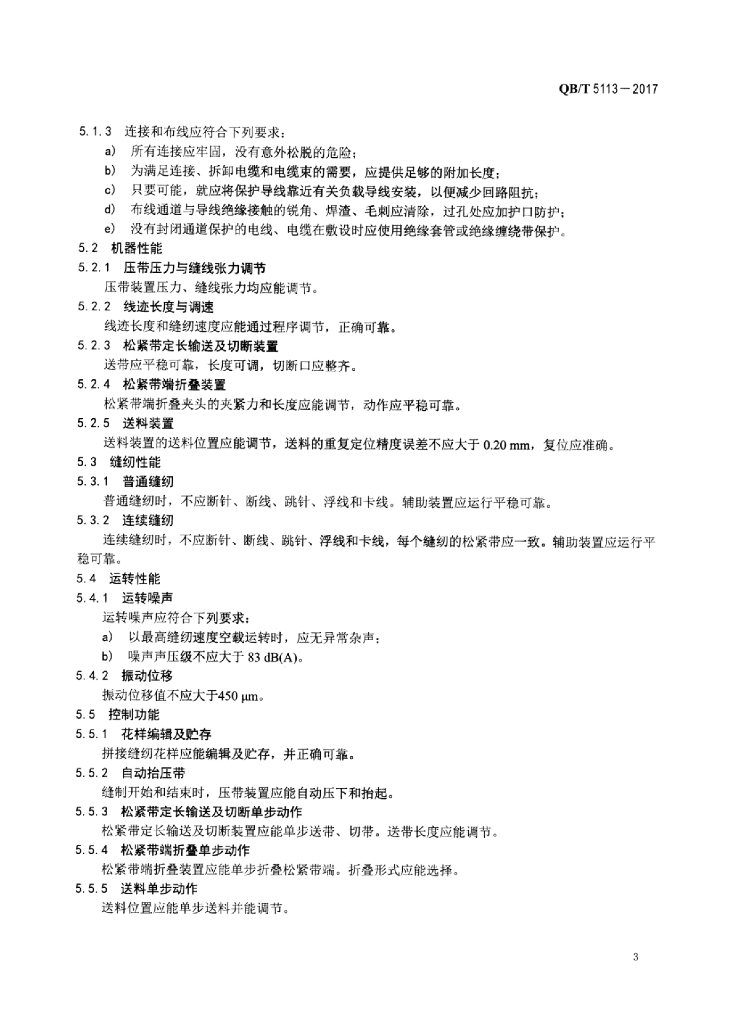 QB/T 5113—2017

5.1.3 连接和布线应符合下列要求：

a) 所有连接应牢固，没有意外松脱的危险；

b) 为满足连接、拆卸电缆和电缆束的需要，应提供足够的附加长度；

c) 只要可能，就应将保护导线靠近有关负载导线安装，以便减少回路阻抗；

d) 布线通道与导线绝缘接触的锐角、焊渣、毛刺应清除，过孔处应加护口防护；

e) 没有封闭通道保护的电线、电缆在敷设时应使用绝缘套管或绝缘缠绕带保护。

5.2 机器性能

5.2.1 压带压力与缝线张力调节

压带装置压力、缝线张力均应能调节。

5.2.2 线迹长度与调速

线迹长度和缝纫速度应能通过程序调节，正确可靠。

5.2.3 松紧带定长输送及切断装置

送带应平稳可靠，长度可调，切断口应整齐。

5.2.4 松紧带端折叠装置

松紧带端折叠夹头的夹紧力和长度应能调节，动作应平稳可靠。

5.2.5 送料装置

送料装置的送料位置应能调节，送料的重复定位精度误差不应大于 0.20 mm，复位应准确。

5.3 缝纫性能

5.3.1 普通缝纫

普通缝纫时，不应断针、断线、跳针、浮线和卡线。辅助装置应运行平稳可靠。

5.3.2 连续缝纫

连续缝纫时，不应断针、断线、跳针、浮线和卡线，每个缝纫的松紧带应一致。辅助装置应运行平稳可靠。

5.4 运转性能

5.4.1 运转噪声

运转噪声应符合下列要求：

a) 以最高缝纫速度空载运转时，应无异常杂声；

b) 噪声声压级不应大于 83 dB(A)。

5.4.2 振动位移

振动位移值不应大于450 μm。

5.5 控制功能

5.5.1 花样编辑及贮存

拼接缝纫花样应能编辑及贮存，并正确可靠。

5.5.2 自动抬压带

缝制开始和结束时，压带装置应能自动压下和抬起。

5.5.3 松紧带定长输送及切断单步动作

松紧带定长输送及切断装置应能单步送带、切带。送带长度应能调节。

5.5.4 松紧带端折叠单步动作

松紧带端折叠装置应能单步折叠松紧带端。折叠形式应能选择。

5.5.5 送料单步动作

送料位置应能单步送料并能调节。

3